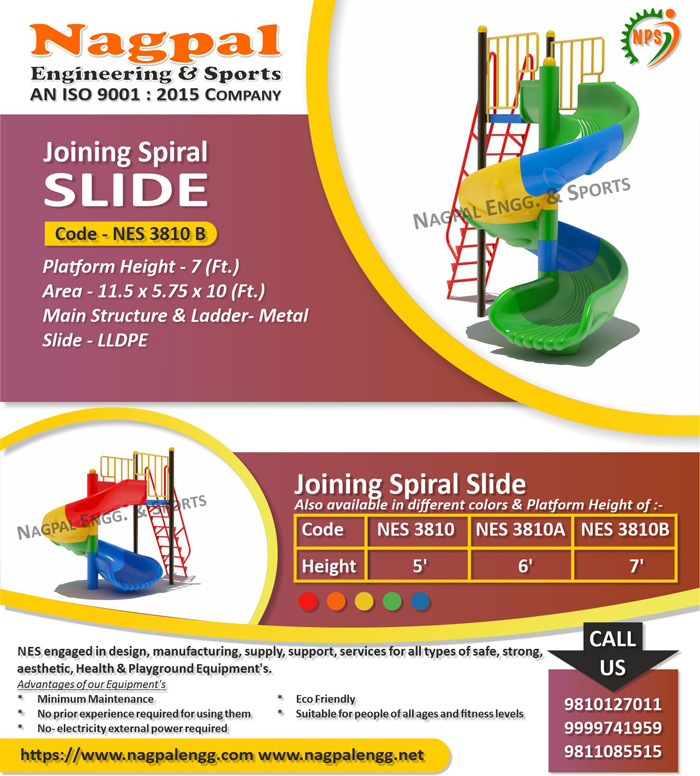 Nagpal
Engineering & Sports
AN ISO 9001 : 2015 COMPANY

NPS

Joining Spiral
SLIDE

Code - NES 3810 B

Platform Height - 7 (Ft.)
Area - 11.5 x 5.75 x 10 (Ft.)
Main Structure & Ladder- Metal
Slide - LLDPE

NAGPAL ENGG. & SPORTS

NAGPAL ENGG. & SPORTS

Joining Spiral Slide
Also available in different colors & Platform Height of :-

| Code | NES 3810 | NES 3810A | NES 3810B |
|---|---|---|---|
| Height | 5' | 6' | 7' |

NES engaged in design, manufacturing, supply, support, services for all types of safe, strong, aesthetic, Health & Playground Equipment's.

Advantages of our Equipment's
* Minimum Maintenance
* No prior experience required for using them
* No- electricity external power required
* Eco Friendly
* Suitable for people of all ages and fitness levels

CALL US
9810127011
9999741959
9811085515

https://www.nagpalengg.com www.nagpalengg.net